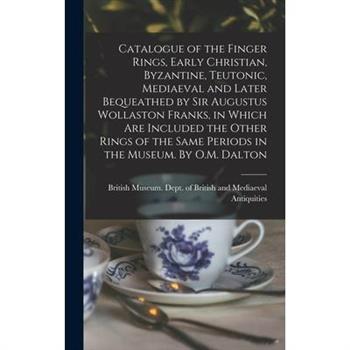 Catalogue of the Finger Rings, Early Christian, Byzantine, Teutonic, Mediaeval and Later Bequeathed by Sir Augustus Wollaston Franks, in Which Are Included the Other Rings of the Same Periods in the Museum. By O.M. Dalton

British Museum. Dept. of British and Mediaeval Antiquities